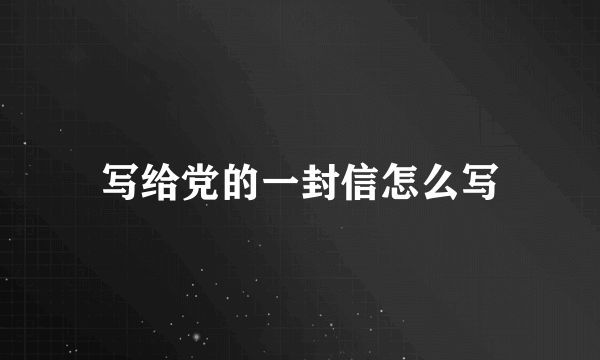 写给党的一封信怎么写